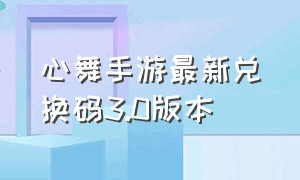 心舞手游最新兑换码3.0版本